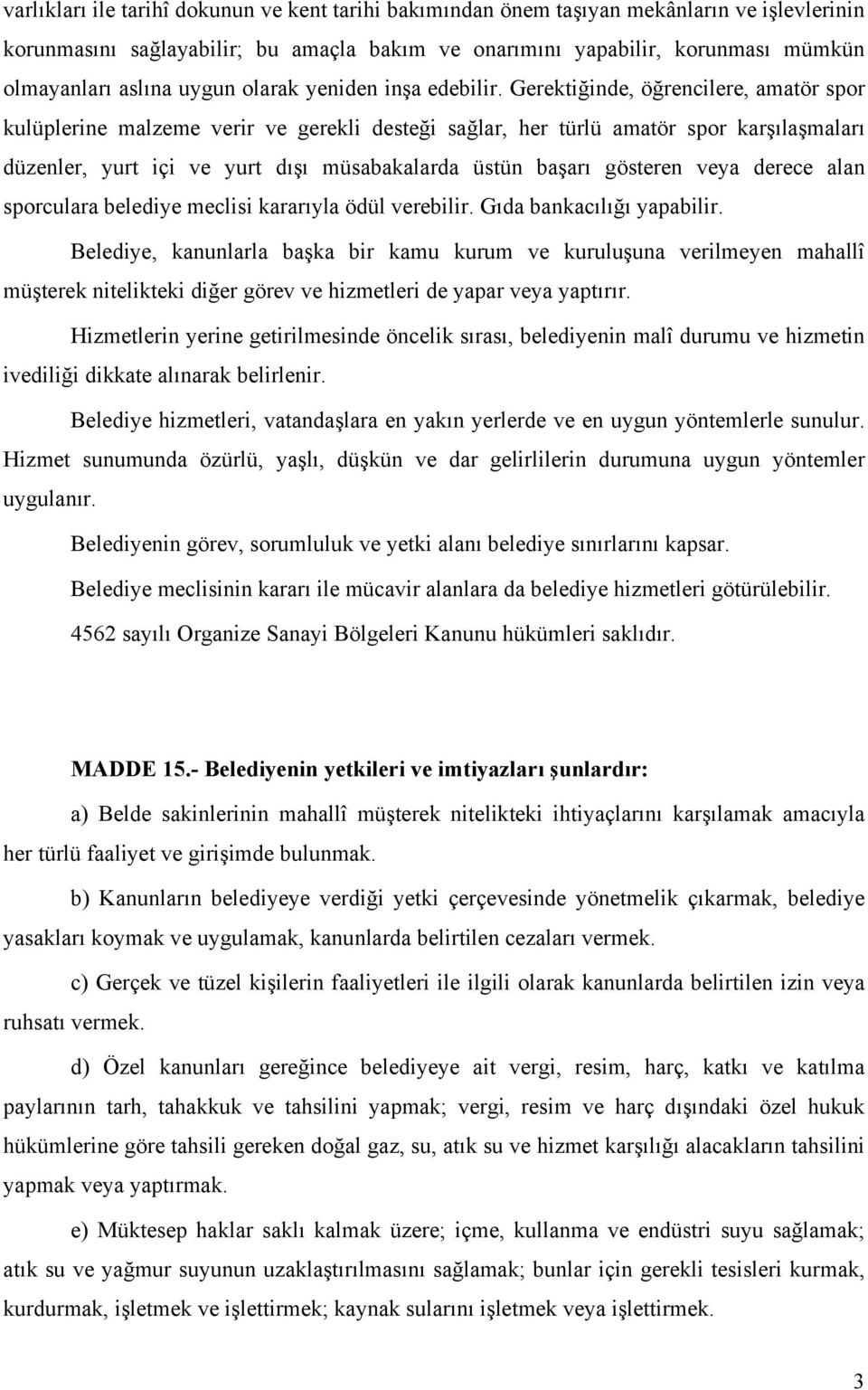 varlıkları ile tarihî dokunun ve kent tarihi bakımından önem taşıyan mekânların ve işlevlerinin korunmasını sağlayabilir; bu amaçla bakım ve onarımını yapabilir, korunması mümkün olmayanları aslına uygun olarak yeniden inşa edebilir. Gerektiğinde, öğrencilere, amatör spor kulüplerine malzeme verir ve gerekli desteği sağlar, her türlü amatör spor karşılaşmaları düzenler, yurt içi ve yurt dışı müsabakalarda üstün başarı gösteren veya derece alan sporculara belediye meclisi kararıyla ödül verebilir. Gıda bankacılığı yapabilir.

Belediye, kanunlarla başka bir kamu kurum ve kuruluşuna verilmeyen mahallî müşterek nitelikteki diğer görev ve hizmetleri de yapar veya yaptırır.

Hizmetlerin yerine getirilmesinde öncelik sırası, belediyenin malî durumu ve hizmetin ivediliği dikkate alınarak belirlenir.

Belediye hizmetleri, vatandaşlara en yakın yerlerde ve en uygun yöntemlerle sunulur. Hizmet sunumunda özürlü, yaşlı, düşkün ve dar gelirlilerin durumuna uygun yöntemler uygulanır.

Belediyenin görev, sorumluluk ve yetki alanı belediye sınırlarını kapsar.

Belediye meclisinin kararı ile mücavir alanlara da belediye hizmetleri götürülebilir.

4562 sayılı Organize Sanayi Bölgeleri Kanunu hükümleri saklıdır.

MADDE 15.- Belediyenin yetkileri ve imtiyazları şunlardır:

a) Belde sakinlerinin mahallî müşterek nitelikteki ihtiyaçlarını karşılamak amacıyla her türlü faaliyet ve girişimde bulunmak.

b) Kanunların belediyeye verdiği yetki çerçevesinde yönetmelik çıkarmak, belediye yasakları koymak ve uygulamak, kanunlarda belirtilen cezaları vermek.

c) Gerçek ve tüzel kişilerin faaliyetleri ile ilgili olarak kanunlarda belirtilen izin veya ruhsatı vermek.

d) Özel kanunları gereğince belediyeye ait vergi, resim, harç, katkı ve katılma paylarının tarh, tahakkuk ve tahsilini yapmak; vergi, resim ve harç dışındaki özel hukuk hükümlerine göre tahsili gereken doğal gaz, su, atık su ve hizmet karşılığı alacakların tahsilini yapmak veya yaptırmak.

e) Müktesep haklar saklı kalmak üzere; içme, kullanma ve endüstri suyu sağlamak; atık su ve yağmur suyunun uzaklaştırılmasını sağlamak; bunlar için gerekli tesisleri kurmak, kurdurmak, işletmek ve işlettirmek; kaynak sularını işletmek veya işlettirmek.

3